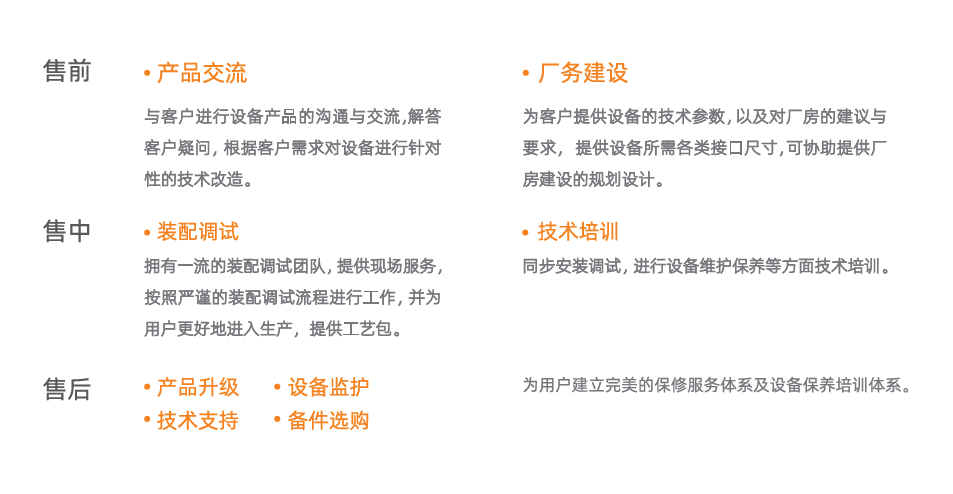 售前

• 产品交流

与客户进行设备产品的沟通与交流，解答客户疑问，根据客户需求对设备进行针对性的技术改造。

• 厂务建设

为客户提供设备的技术参数，以及对厂房的建议与要求，提供设备所需各类接口尺寸，可协助提供厂房建设的规划设计。

售中

• 装配调试

拥有一流的装配调试团队，提供现场服务，按照严谨的装配调试流程进行工作，并为用户更好地进入生产，提供工艺包。

• 技术培训

同步安装调试，进行设备维护保养等方面技术培训。

售后

• 产品升级
• 设备监护
• 技术支持
• 备件选购

为用户建立完美的保修服务体系及设备保养培训体系。